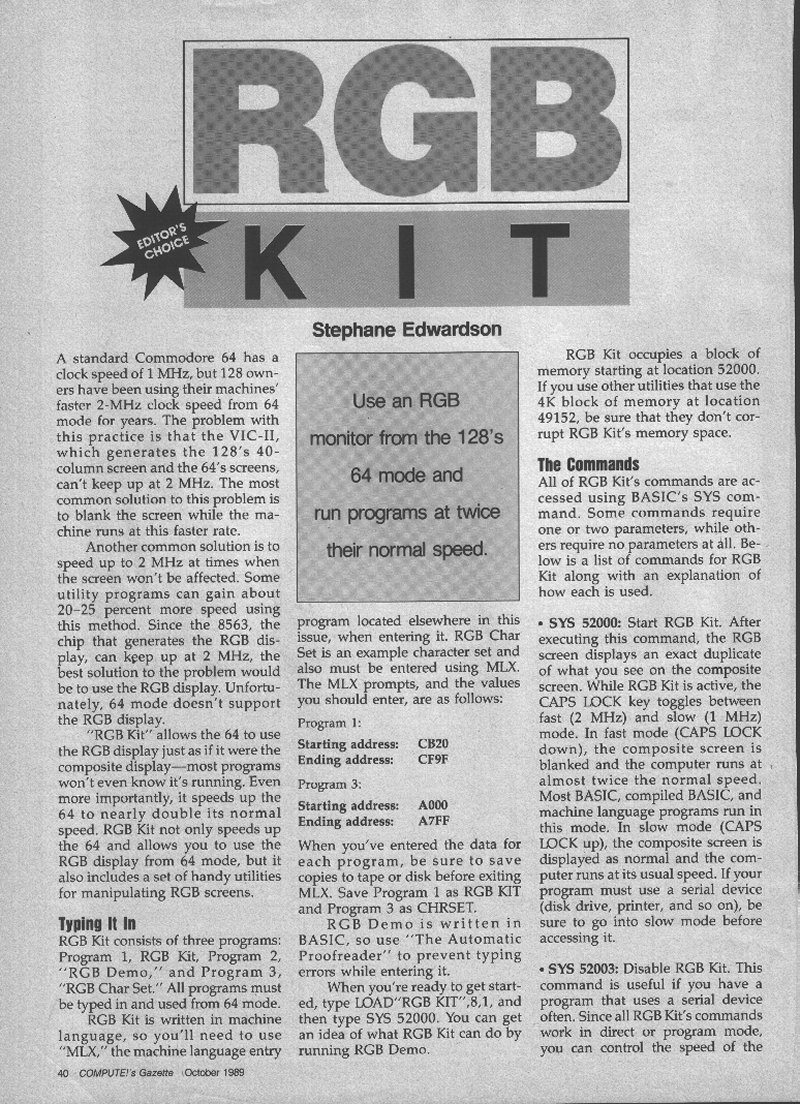 RGB

EDITOR'S CHOICE

KIT

Stephane Edwardson

A standard Commodore 64 has a clock speed of 1 MHz, but 128 owners have been using their machines' faster 2-MHz clock speed from 64 mode for years. The problem with this practice is that the VIC-II, which generates the 128's 40-column screen and the 64's screens, can't keep up at 2 MHz. The most common solution to this problem is to blank the screen while the machine runs at this faster rate.

Another common solution is to speed up to 2 MHz at times when the screen won't be affected. Some utility programs can gain about 20–25 percent more speed using this method. Since the 8563, the chip that generates the RGB display, can keep up at 2 MHz, the best solution to the problem would be to use the RGB display. Unfortunately, 64 mode doesn't support the RGB display.

"RGB Kit" allows the 64 to use the RGB display just as if it were the composite display—most programs won't even know it's running. Even more importantly, it speeds up the 64 to nearly double its normal speed. RGB Kit not only speeds up the 64 and allows you to use the RGB display from 64 mode, but it also includes a set of handy utilities for manipulating RGB screens.

Typing It In

RGB Kit consists of three programs: Program 1, RGB Kit, Program 2, "RGB Demo," and Program 3, "RGB Char Set." All programs must be typed in and used from 64 mode.

RGB Kit is written in machine language, so you'll need to use "MLX," the machine language entry

Use an RGB monitor from the 128's 64 mode and run programs at twice their normal speed.

program located elsewhere in this issue, when entering it. RGB Char Set is an example character set and also must be entered using MLX. The MLX prompts, and the values you should enter, are as follows:

Program 1:
Starting address: CB20
Ending address: CF9F

Program 3:
Starting address: A000
Ending address: A7FF

When you've entered the data for each program, be sure to save copies to tape or disk before exiting MLX. Save Program 1 as RGB KIT and Program 3 as CHRSET.

RGB Demo is written in BASIC, so use "The Automatic Proofreader" to prevent typing errors while entering it.

When you're ready to get started, type LOAD"RGB KIT",8,1, and then type SYS 52000. You can get an idea of what RGB Kit can do by running RGB Demo.

RGB Kit occupies a block of memory starting at location 52000. If you use other utilities that use the 4K block of memory at location 49152, be sure that they don't corrupt RGB Kit's memory space.

The Commands

All of RGB Kit's commands are accessed using BASIC's SYS command. Some commands require one or two parameters, while others require no parameters at all. Below is a list of commands for RGB Kit along with an explanation of how each is used.

• SYS 52000: Start RGB Kit. After executing this command, the RGB screen displays an exact duplicate of what you see on the composite screen. While RGB Kit is active, the CAPS LOCK key toggles between fast (2 MHz) and slow (1 MHz) mode. In fast mode (CAPS LOCK down), the composite screen is blanked and the computer runs at almost twice the normal speed. Most BASIC, compiled BASIC, and machine language programs run in this mode. In slow mode (CAPS LOCK up), the composite screen is displayed as normal and the computer runs at its usual speed. If your program must use a serial device (disk drive, printer, and so on), be sure to go into slow mode before accessing it.

• SYS 52003: Disable RGB Kit. This command is useful if you have a program that uses a serial device often. Since all RGB Kit's commands work in direct or program mode, you can control the speed of the

40 COMPUTE!'s Gazette October 1989